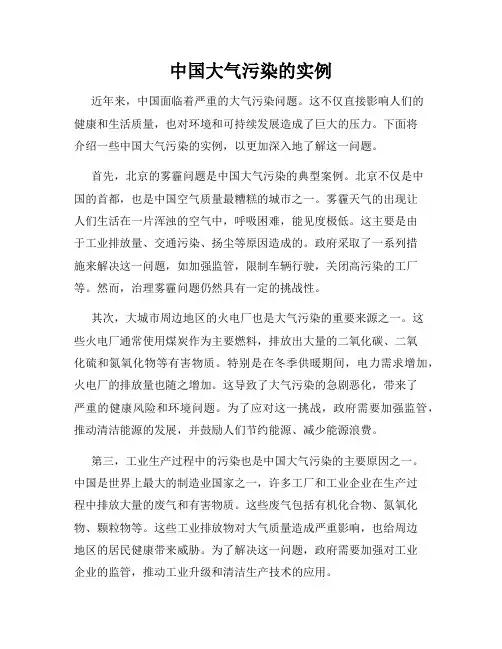 中国大气污染的实例

近年来，中国面临着严重的大气污染问题。这不仅直接影响人们的健康和生活质量，也对环境和可持续发展造成了巨大的压力。下面将介绍一些中国大气污染的实例，以更加深入地了解这一问题。

首先，北京的雾霾问题是中国大气污染的典型案例。北京不仅是中国的首都，也是中国空气质量最糟糕的城市之一。雾霾天气的出现让人们生活在一片浑浊的空气中，呼吸困难，能见度极低。这主要是由于工业排放量、交通污染、扬尘等原因造成的。政府采取了一系列措施来解决这一问题，如加强监管，限制车辆行驶，关闭高污染的工厂等。然而，治理雾霾问题仍然具有一定的挑战性。

其次，大城市周边地区的火电厂也是大气污染的重要来源之一。这些火电厂通常使用煤炭作为主要燃料，排放出大量的二氧化碳、二氧化硫和氮氧化物等有害物质。特别是在冬季供暖期间，电力需求增加，火电厂的排放量也随之增加。这导致了大气污染的急剧恶化，带来了严重的健康风险和环境问题。为了应对这一挑战，政府需要加强监管，推动清洁能源的发展，并鼓励人们节约能源、减少能源浪费。

第三，工业生产过程中的污染也是中国大气污染的主要原因之一。中国是世界上最大的制造业国家之一，许多工厂和工业企业在生产过程中排放大量的废气和有害物质。这些废气包括有机化合物、氮氧化物、颗粒物等。这些工业排放物对大气质量造成严重影响，也给周边地区的居民健康带来威胁。为了解决这一问题，政府需要加强对工业企业的监管，推动工业升级和清洁生产技术的应用。